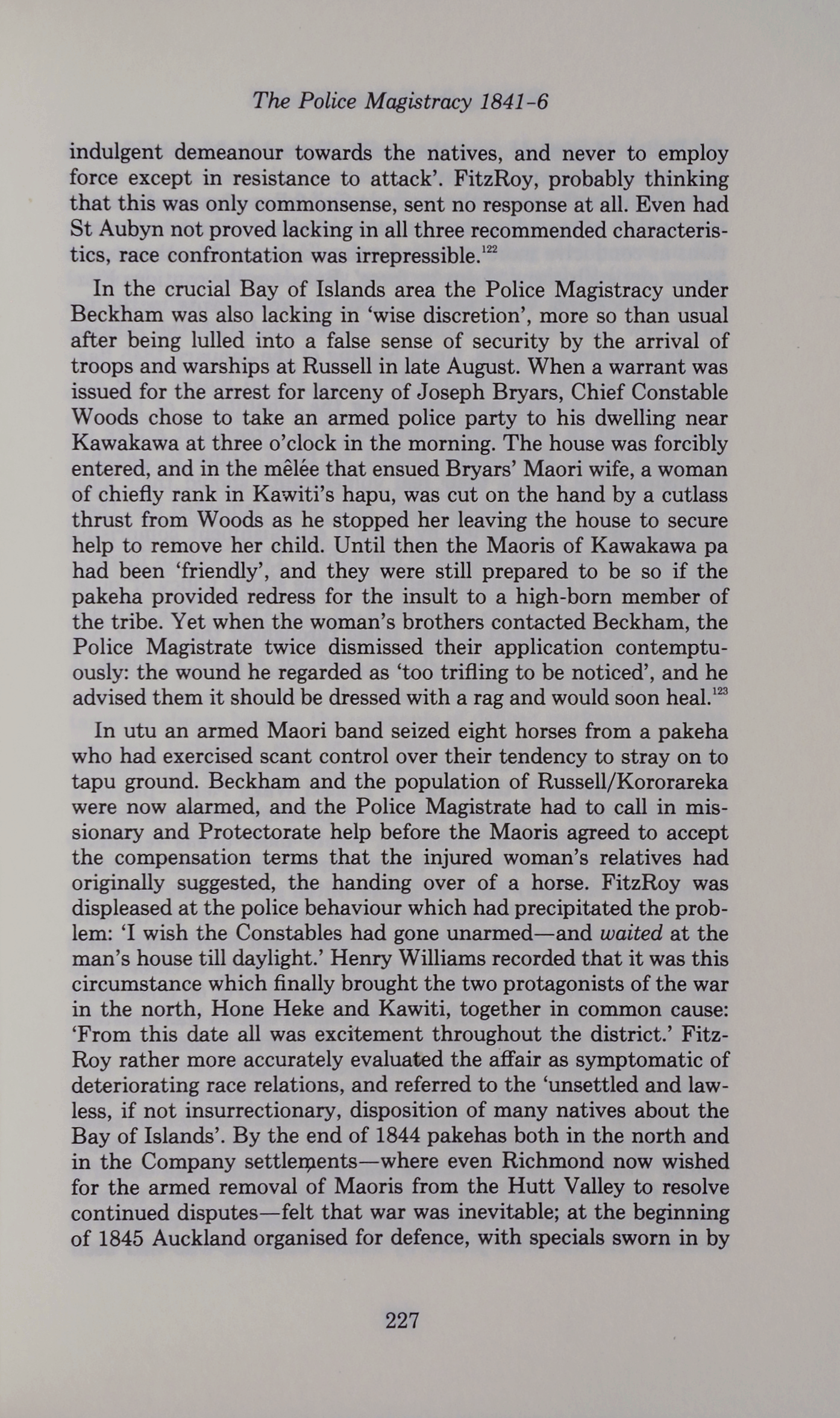 The Police Magistracy 1841-6

indulgent demeanour towards the natives, and never to employ force except in resistance to attack'. FitzRoy, probably thinking that this was only commonsense, sent no response at all. Even had St Aubyn not proved lacking in all three recommended characteristics, race confrontation was irrepressible.$^{122}$

In the crucial Bay of Islands area the Police Magistracy under Beckham was also lacking in 'wise discretion', more so than usual after being lulled into a false sense of security by the arrival of troops and warships at Russell in late August. When a warrant was issued for the arrest for larceny of Joseph Bryars, Chief Constable Woods chose to take an armed police party to his dwelling near Kawakawa at three o'clock in the morning. The house was forcibly entered, and in the mêlée that ensued Bryars' Maori wife, a woman of chiefly rank in Kawiti's hapu, was cut on the hand by a cutlass thrust from Woods as he stopped her leaving the house to secure help to remove her child. Until then the Maoris of Kawakawa pa had been 'friendly', and they were still prepared to be so if the pakeha provided redress for the insult to a high-born member of the tribe. Yet when the woman's brothers contacted Beckham, the Police Magistrate twice dismissed their application contemptuously: the wound he regarded as 'too trifling to be noticed', and he advised them it should be dressed with a rag and would soon heal.$^{123}$

In utu an armed Maori band seized eight horses from a pakeha who had exercised scant control over their tendency to stray on to tapu ground. Beckham and the population of Russell/Kororareka were now alarmed, and the Police Magistrate had to call in missionary and Protectorate help before the Maoris agreed to accept the compensation terms that the injured woman's relatives had originally suggested, the handing over of a horse. FitzRoy was displeased at the police behaviour which had precipitated the problem: 'I wish the Constables had gone unarmed—and waited at the man's house till daylight.' Henry Williams recorded that it was this circumstance which finally brought the two protagonists of the war in the north, Hone Heke and Kawiti, together in common cause: 'From this date all was excitement throughout the district.' FitzRoy rather more accurately evaluated the affair as symptomatic of deteriorating race relations, and referred to the 'unsettled and lawless, if not insurrectionary, disposition of many natives about the Bay of Islands'. By the end of 1844 pakehas both in the north and in the Company settlements—where even Richmond now wished for the armed removal of Maoris from the Hutt Valley to resolve continued disputes—felt that war was inevitable; at the beginning of 1845 Auckland organised for defence, with specials sworn in by

227